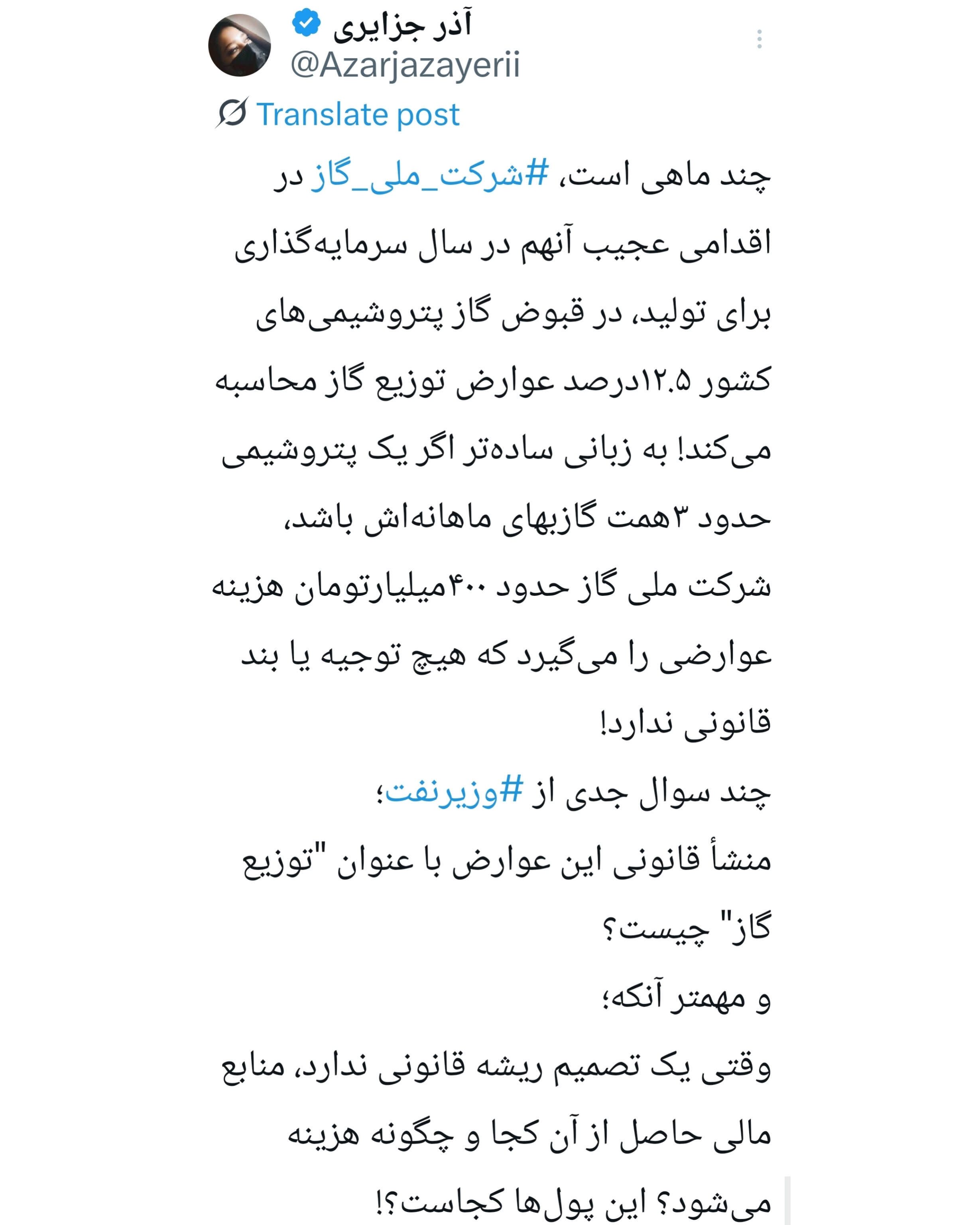 آذر جزایری
@Azarjazayerii

Translate post

چند ماهی است، #شرکت_ملی_گاز در اقدامی عجیب آنهم در سال سرمایه‌گذاری برای تولید، در قبوض گاز پتروشیمی‌های کشور ۱۲.۵درصد عوارض توزیع گاز محاسبه می‌کند! به زبانی ساده‌تر اگر یک پتروشیمی حدود ۳همت گازبهای ماهانه‌اش باشد، شرکت ملی گاز حدود ۴۰۰میلیارتومان هزینه عوارضی را می‌گیرد که هیچ توجیه یا بند قانونی ندارد!
چند سوال جدی از #وزیرنفت؛
منشأ قانونی این عوارض با عنوان "توزیع گاز" چیست؟
و مهمتر آنکه؛
وقتی یک تصمیم ریشه قانونی ندارد، منابع مالی حاصل از آن کجا و چگونه هزینه می‌شود؟ این پول‌ها کجاست؟!